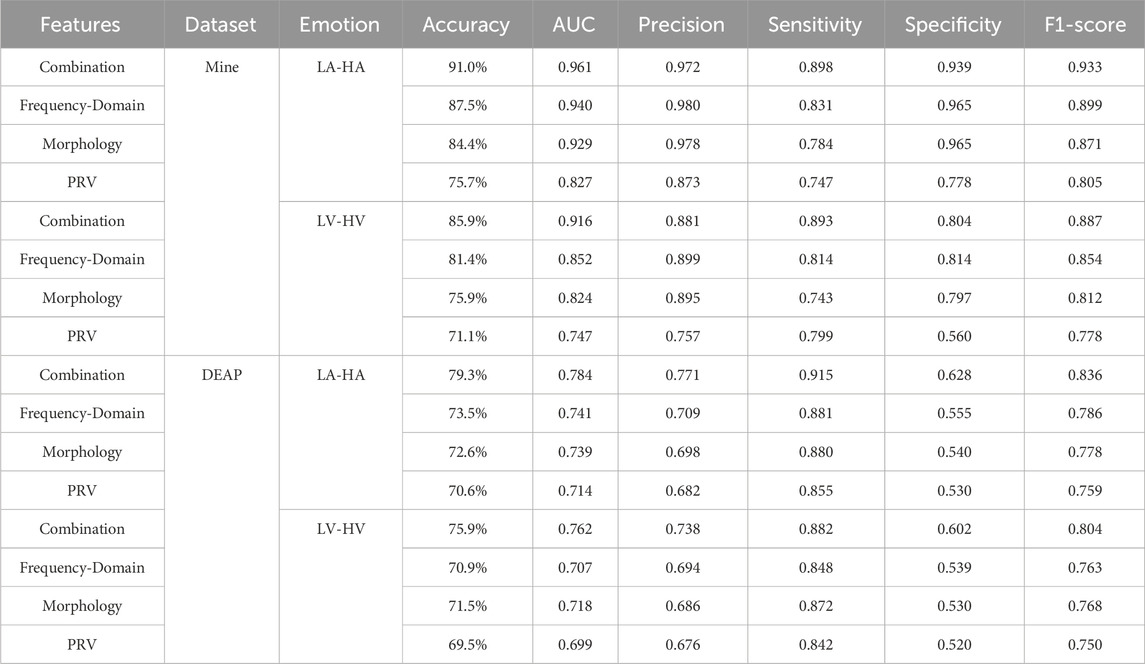 | Features | Dataset | Emotion | Accuracy | AUC | Precision | Sensitivity | Specificity | F1-score |
|---|---|---|---|---|---|---|---|---|
| Combination | Mine | LA-HA | 91.0% | 0.961 | 0.972 | 0.898 | 0.939 | 0.933 |
| Frequency-Domain | | | 87.5% | 0.940 | 0.980 | 0.831 | 0.965 | 0.899 |
| Morphology | | | 84.4% | 0.929 | 0.978 | 0.784 | 0.965 | 0.871 |
| PRV | | | 75.7% | 0.827 | 0.873 | 0.747 | 0.778 | 0.805 |
| Combination | | LV-HV | 85.9% | 0.916 | 0.881 | 0.893 | 0.804 | 0.887 |
| Frequency-Domain | | | 81.4% | 0.852 | 0.899 | 0.814 | 0.814 | 0.854 |
| Morphology | | | 75.9% | 0.824 | 0.895 | 0.743 | 0.797 | 0.812 |
| PRV | | | 71.1% | 0.747 | 0.757 | 0.799 | 0.560 | 0.778 |
| Combination | DEAP | LA-HA | 79.3% | 0.784 | 0.771 | 0.915 | 0.628 | 0.836 |
| Frequency-Domain | | | 73.5% | 0.741 | 0.709 | 0.881 | 0.555 | 0.786 |
| Morphology | | | 72.6% | 0.739 | 0.698 | 0.880 | 0.540 | 0.778 |
| PRV | | | 70.6% | 0.714 | 0.682 | 0.855 | 0.530 | 0.759 |
| Combination | | LV-HV | 75.9% | 0.762 | 0.738 | 0.882 | 0.602 | 0.804 |
| Frequency-Domain | | | 70.9% | 0.707 | 0.694 | 0.848 | 0.539 | 0.763 |
| Morphology | | | 71.5% | 0.718 | 0.686 | 0.872 | 0.530 | 0.768 |
| PRV | | | 69.5% | 0.699 | 0.676 | 0.842 | 0.520 | 0.750 |